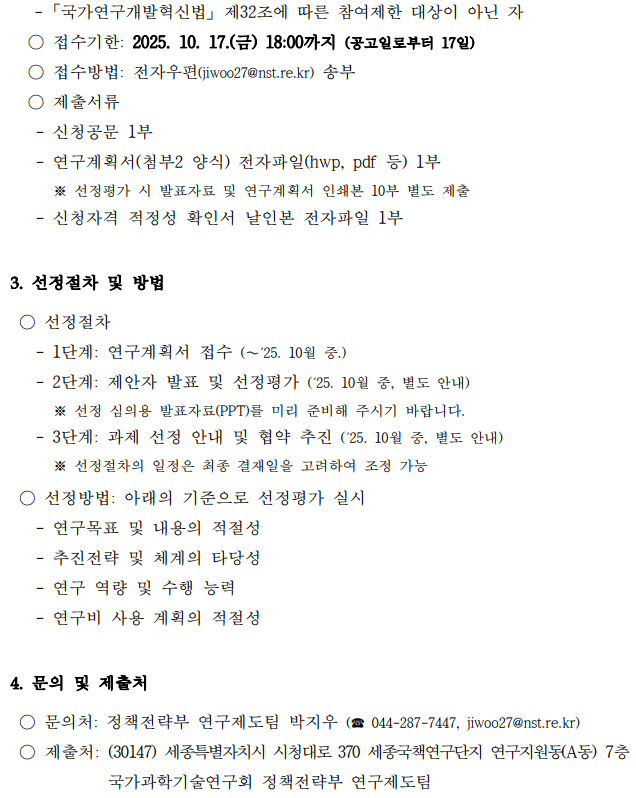 - 「국가연구개발혁신법」 제32조에 따른 참여제한 대상이 아닌 자

○ 접수기한: 2025. 10. 17.(금) 18:00까지 (공고일로부터 17일)

○ 접수방법: 전자우편(jiwoo27@nst.re.kr) 송부

○ 제출서류

- 신청공문 1부

- 연구계획서(첨부2 양식) 전자파일(hwp, pdf 등) 1부

※ 선정평가 시 발표자료 및 연구계획서 인쇄본 10부 별도 제출

- 신청자격 적정성 확인서 날인본 전자파일 1부

3. 선정절차 및 방법

○ 선정절차

- 1단계: 연구계획서 접수 (~'25. 10월 중.)

- 2단계: 제안자 발표 및 선정평가 ('25. 10월 중, 별도 안내)

※ 선정 심의용 발표자료(PPT)를 미리 준비해 주시기 바랍니다.

- 3단계: 과제 선정 안내 및 협약 추진 ('25. 10월 중, 별도 안내)

※ 선정절차의 일정은 최종 결재일을 고려하여 조정 가능

○ 선정방법: 아래의 기준으로 선정평가 실시

- 연구목표 및 내용의 적절성

- 추진전략 및 체계의 타당성

- 연구 역량 및 수행 능력

- 연구비 사용 계획의 적절성

4. 문의 및 제출처

○ 문의처: 정책전략부 연구제도팀 박지우 (☎ 044-287-7447, jiwoo27@nst.re.kr)

○ 제출처: (30147) 세종특별자치시 시청대로 370 세종국책연구단지 연구지원동(A동) 7층 국가과학기술연구회 정책전략부 연구제도팀